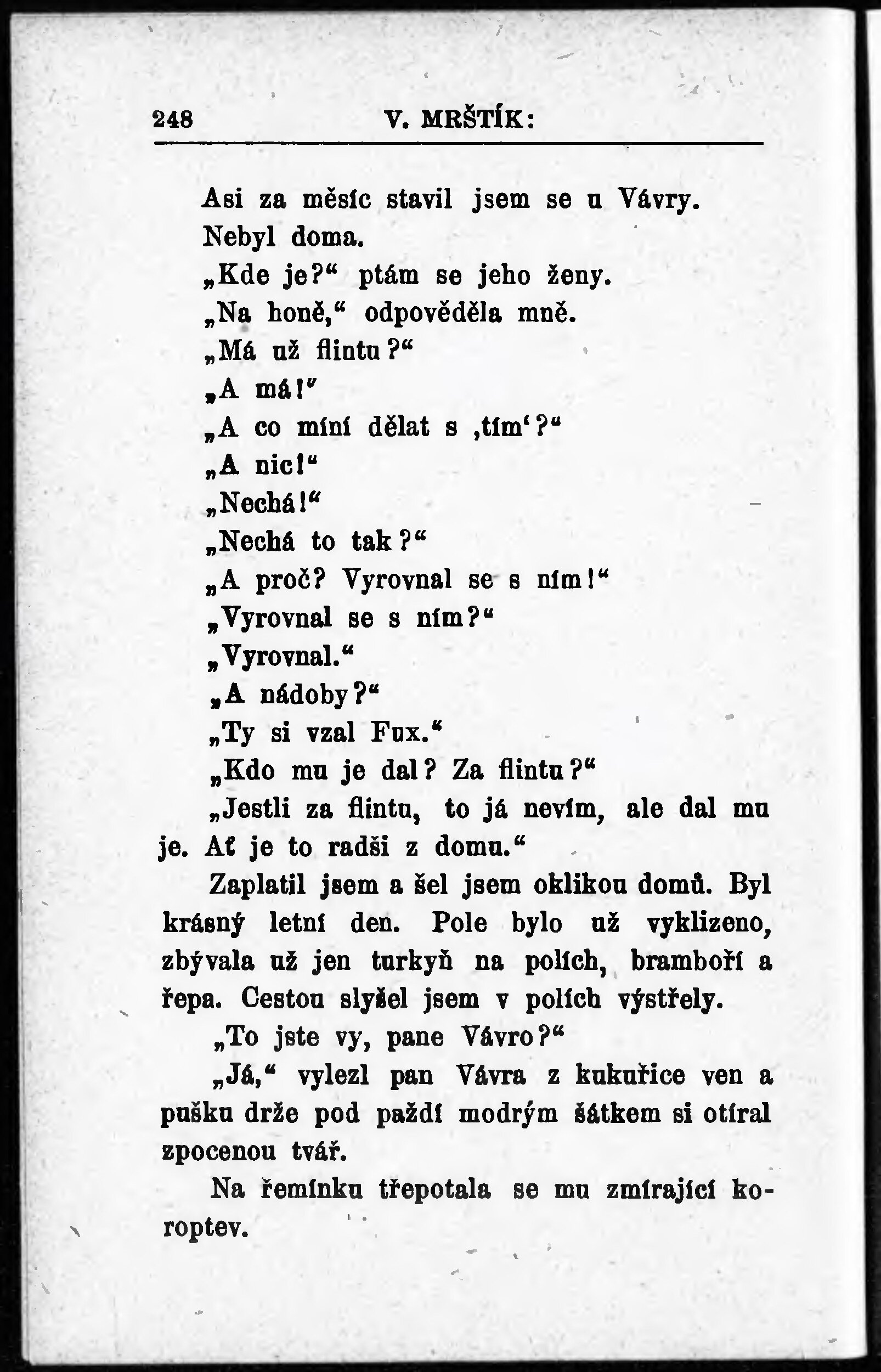 248 V. MRŠTÍK:

Asi za měsíc stavil jsem se u Vávry. Nebyl doma.

„Kde je?“ ptám se jeho ženy.

„Na honě,“ odpověděla mně.

„Má už flintu?“

„A má!“

„A co míní dělat s ‚tím‘?“

„A nic!“

„Nechá!“

„Nechá to tak?“

„A proč? Vyrovnal se s ním!“

„Vyrovnal se s ním?“

„Vyrovnal.“

„A nádoby?“

„Ty si vzal Fux.“

„Kdo mu je dal? Za flintu?“

„Jestli za flintu, to já nevím, ale dal mu je. Ať je to radši z domu.“

Zaplatil jsem a šel jsem oklikou domů. Byl krásný letní den. Pole bylo už vyklizeno, zbývala už jen turkyň na polích, bramboří a řepa. Cestou slyšel jsem v polích výstřely.

„To jste vy, pane Vávro?“

„Já,“ vylezl pan Vávra z kukuřice ven a pušku drže pod paždí modrým šátkem si otíral zpocenou tvář.

Na řemínku třepotala se mu zmírající koroptev.